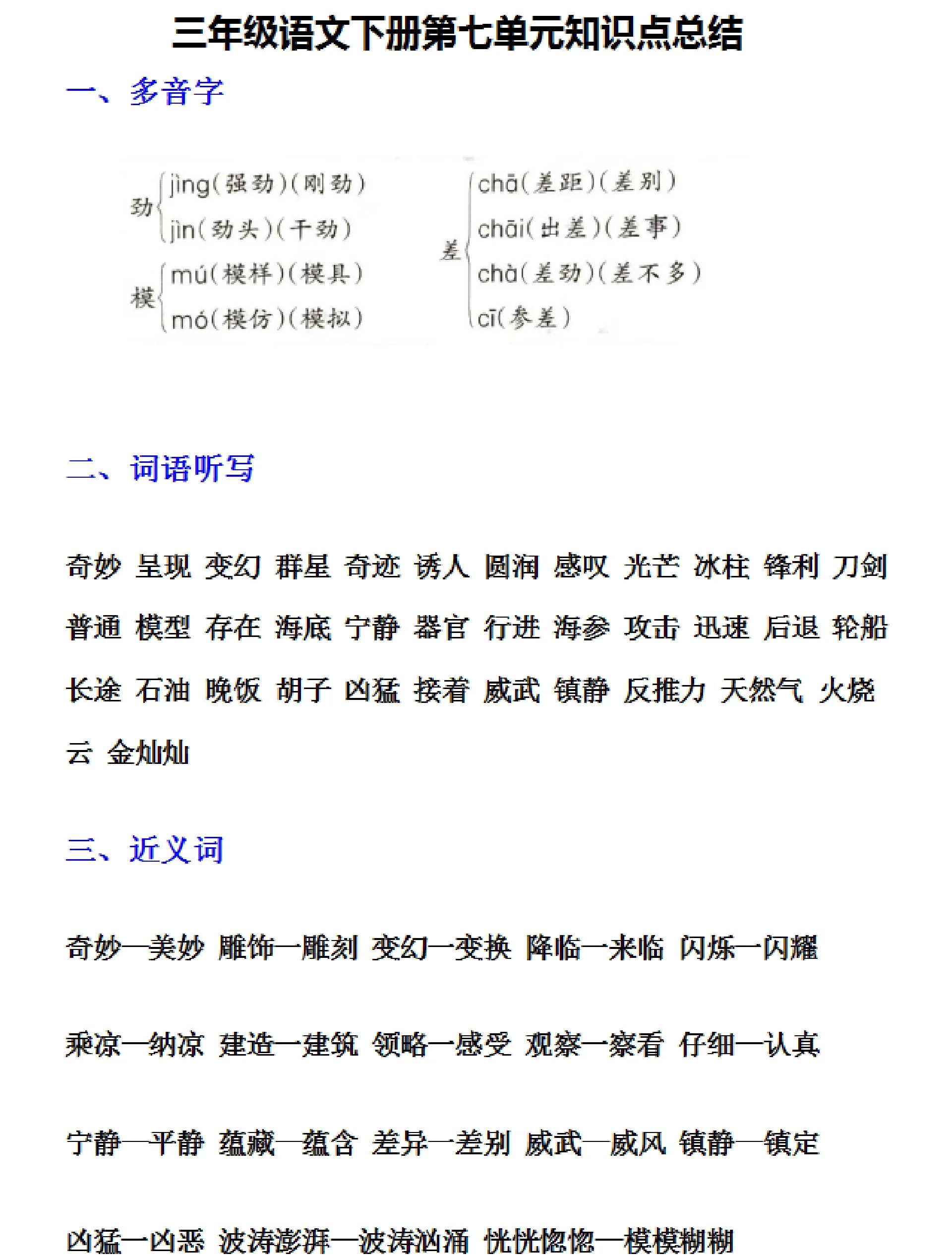 三年级语文下册第七单元知识点总结

一、多音字

劲 jìng(强劲)(刚劲)
jìn(劲头)(干劲)

模 mú(模样)(模具)
mó(模仿)(模拟)

差 chā(差距)(差别)
chāi(出差)(差事)
chà(差劲)(差不多)
cī(参差)

二、词语听写

奇妙 呈现 变幻 群星 奇迹 诱人 圆润 感叹 光芒 冰柱 锋利 刀剑 普通 模型 存在 海底 宁静 器官 行进 海参 攻击 迅速 后退 轮船 长途 石油 晚饭 胡子 凶猛 接着 威武 镇静 反推力 天然气 火烧云 金灿灿

三、近义词

奇妙—美妙 雕饰—雕刻 变幻—变换 降临—来临 闪烁—闪耀

乘凉—纳凉 建造—建筑 领略—感受 观察—察看 仔细—认真

宁静—平静 蕴藏—蕴含 差异—差别 威武—威风 镇静—镇定

凶猛—凶恶 波涛澎湃—波涛汹涌 恍恍惚惚—模模糊糊